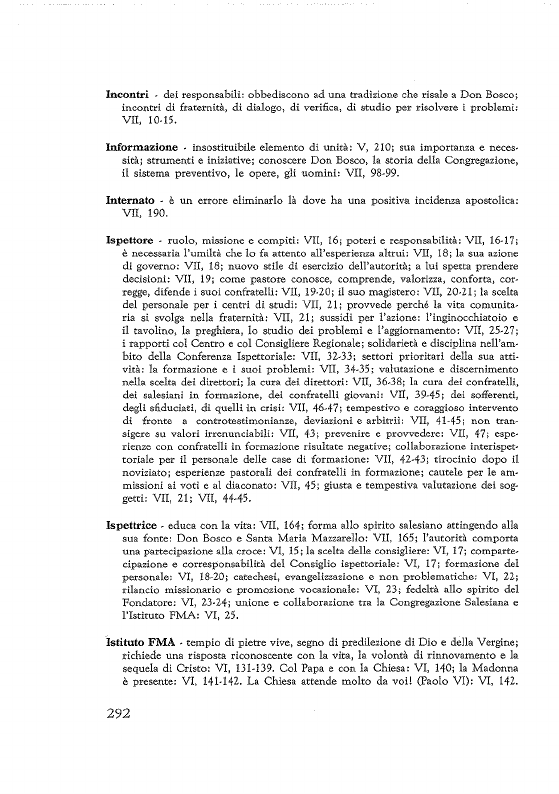 **Incontri** - dei responsabili: obbediscono ad una tradizione che risale a Don Bosco; incontri di fraternità, di dialogo, di verifica, di studio per risolvere i problemi: VII, 10-15.

**Informazione** - insostituibile elemento di unità: V, 210; sua importanza e necessità; strumenti e iniziative; conoscere Don Bosco, la storia della Congregazione, il sistema preventivo, le opere, gli uomini: VII, 98-99.

**Internato** - è un errore eliminarlo là dove ha una positiva incidenza apostolica: VII, 190.

**Ispettore** - ruolo, missione e compiti: VII, 16; poteri e responsabilità: VII, 16-17; è necessaria l'umiltà che lo fa attento all'esperienza altrui: VII, 18; la sua azione di governo: VII, 18; nuovo stile di esercizio dell'autorità; a lui spetta prendere decisioni: VII, 19; come pastore conosce, comprende, valorizza, conforta, corregge, difende i suoi confratelli: VII, 19-20; il suo magistero: VII, 20-21; la scelta del personale per i centri di studi: VII, 21; provvede perché la vita comunitaria si svolga nella fraternità: VII, 21; sussidi per l'azione: l'inginocchiatoio e il tavolino, la preghiera, lo studio dei problemi e l'aggiornamento: VII, 25-27; i rapporti col Centro e col Consigliere Regionale; solidarietà e disciplina nell'ambito della Conferenza Ispettoriale: VII, 32-33; settori prioritari della sua attività: la formazione e i suoi problemi: VII, 34-35; valutazione e discernimento nella scelta dei direttori; la cura dei direttori: VII, 36-38; la cura dei confratelli, dei salesiani in formazione, dei confratelli giovani: VII, 39-45; dei sofferenti, degli sfiduciati, di quelli in crisi: VII, 46-47; tempestivo e coraggioso intervento di fronte a controtestimonianze, deviazioni e arbitrii: VII, 41-45; non transigere su valori irrenunciabili: VII, 43; prevenire e provvedere: VII, 47; esperienze con confratelli in formazione risultate negative; collaborazione interispettoriale per il personale delle case di formazione: VII, 42-43; tirocinio dopo il noviziato; esperienze pastorali dei confratelli in formazione; cautele per le ammissioni ai voti e al diaconato: VII, 45; giusta e tempestiva valutazione dei soggetti: VII, 21; VII, 44-45.

**Ispettrice** - educa con la vita: VII, 164; forma allo spirito salesiano attingendo alla sua fonte: Don Bosco e Santa Maria Mazzarello: VII, 165; l'autorità comporta una partecipazione alla croce: VI, 15; la scelta delle consigliere: VI, 17; compartecipazione e corresponsabilità del Consiglio ispettoriale: VI, 17; formazione del personale: VI, 18-20; catechesi, evangelizzazione e non problematiche: VI, 22; rilancio missionario e promozione vocazionale: VI, 23; fedeltà allo spirito del Fondatore: VI, 23-24; unione e collaborazione tra la Congregazione Salesiana e l'Istituto FMA: VI, 25.

**Istituto FMA** - tempio di pietre vive, segno di predilezione di Dio e della Vergine; richiede una risposta riconoscente con la vita, la volontà di rinnovamento e la sequela di Cristo: VI, 131-139. Col Papa e con la Chiesa: VI, 140; la Madonna è presente: VI, 141-142. La Chiesa attende molto da voi! (Paolo VI): VI, 142.

292